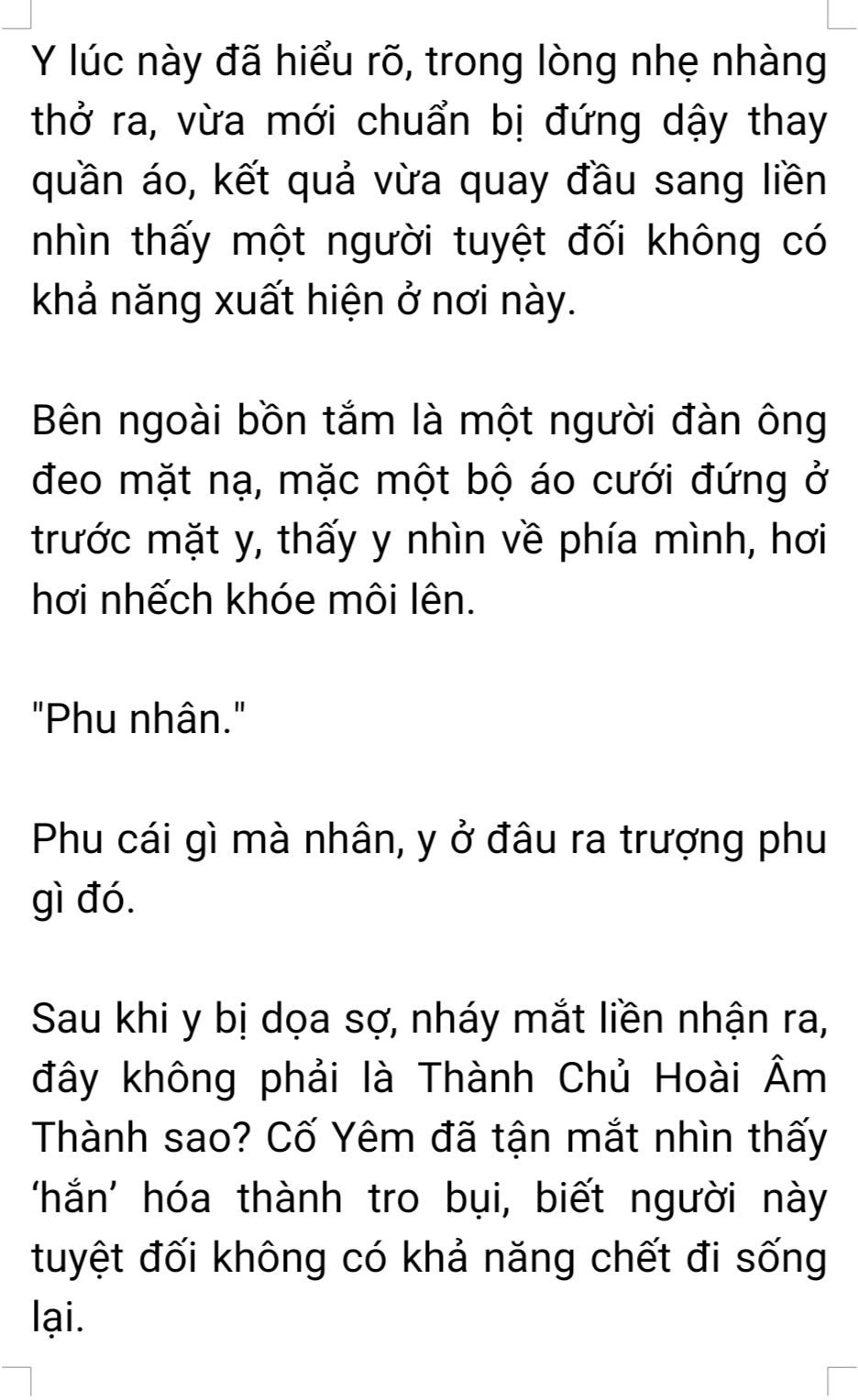 Y lúc này đã hiểu rõ, trong lòng nhẹ nhàng thở ra, vừa mới chuẩn bị đứng dậy thay quần áo, kết quả vừa quay đầu sang liền nhìn thấy một người tuyệt đối không có khả năng xuất hiện ở nơi này.

Bên ngoài bồn tắm là một người đàn ông đeo mặt nạ, mặc một bộ áo cưới đứng ở trước mặt y, thấy y nhìn về phía mình, hơi hơi nhếch khóe môi lên.

"Phu nhân."

Phu cái gì mà nhân, y ở đâu ra trượng phu gì đó.

Sau khi y bị dọa sợ, nháy mắt liền nhận ra, đây không phải là Thành Chủ Hoài Âm Thành sao? Cố Yêm đã tận mắt nhìn thấy 'hắn' hóa thành tro bụi, biết người này tuyệt đối không có khả năng chết đi sống lại.